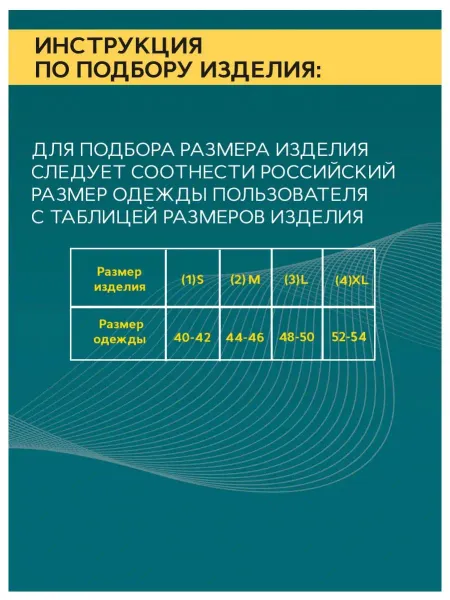 ИНСТРУКЦИЯ
ПО ПОДБОРУ ИЗДЕЛИЯ:

ДЛЯ ПОДБОРА РАЗМЕРА ИЗДЕЛИЯ СЛЕДУЕТ СООТНЕСТИ РОССИЙСКИЙ РАЗМЕР ОДЕЖДЫ ПОЛЬЗОВАТЕЛЯ С ТАБЛИЦЕЙ РАЗМЕРОВ ИЗДЕЛИЯ

| Размер изделия | (1)S | (2) M | (3)L | (4)XL |
|---|---|---|---|---|
| Размер одежды | 40-42 | 44-46 | 48-50 | 52-54 |